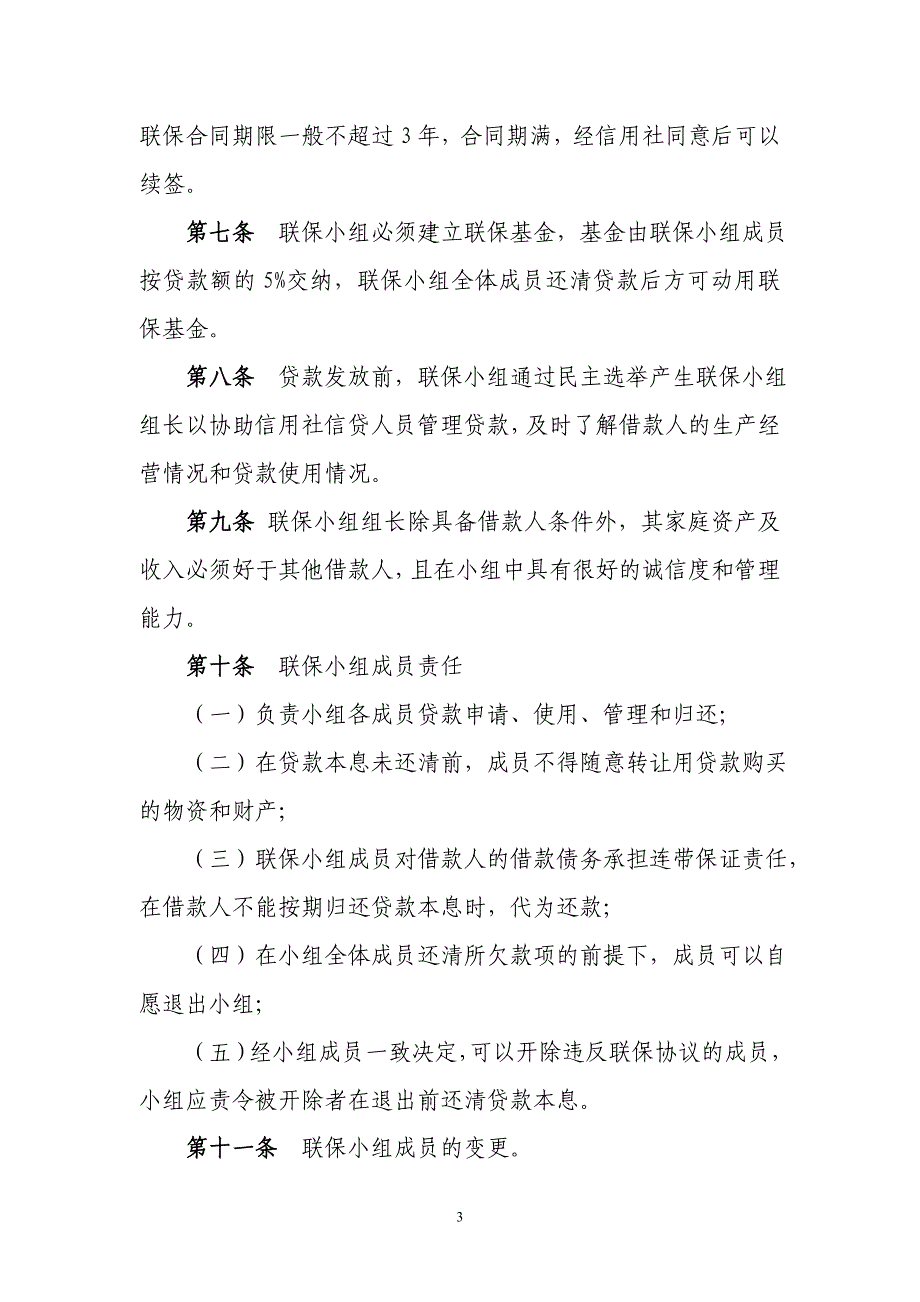 联保合同期限一般不超过 3 年，合同期满，经信用社同意后可以续签。

第七条　联保小组必须建立联保基金，基金由联保小组成员按贷款额的 5%交纳，联保小组全体成员还清贷款后方可动用联保基金。

第八条　贷款发放前，联保小组通过民主选举产生联保小组组长以协助信用社信贷人员管理贷款，及时了解借款人的生产经营情况和贷款使用情况。

第九条 联保小组组长除具备借款人条件外，其家庭资产及收入必须好于其他借款人，且在小组中具有很好的诚信度和管理能力。

第十条　联保小组成员责任

（一）负责小组各成员贷款申请、使用、管理和归还;

（二）在贷款本息未还清前，成员不得随意转让用贷款购买的物资和财产;

（三）联保小组成员对借款人的借款债务承担连带保证责任，在借款人不能按期归还贷款本息时，代为还款;

（四）在小组全体成员还清所欠款项的前提下，成员可以自愿退出小组;

（五）经小组成员一致决定，可以开除违反联保协议的成员，小组应责令被开除者在退出前还清贷款本息。

第十一条　联保小组成员的变更。

3